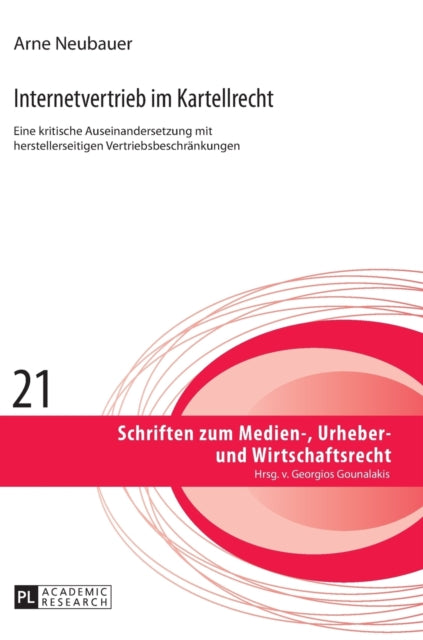 Arne Neubauer

Internetvertrieb im Kartellrecht

Eine kritische Auseinandersetzung mit herstellerseitigen Vertriebsbeschränkungen

21

Schriften zum Medien-, Urheber- und Wirtschaftsrecht
Hrsg. v. Georgios Gounalakis

PL ACADEMIC RESEARCH